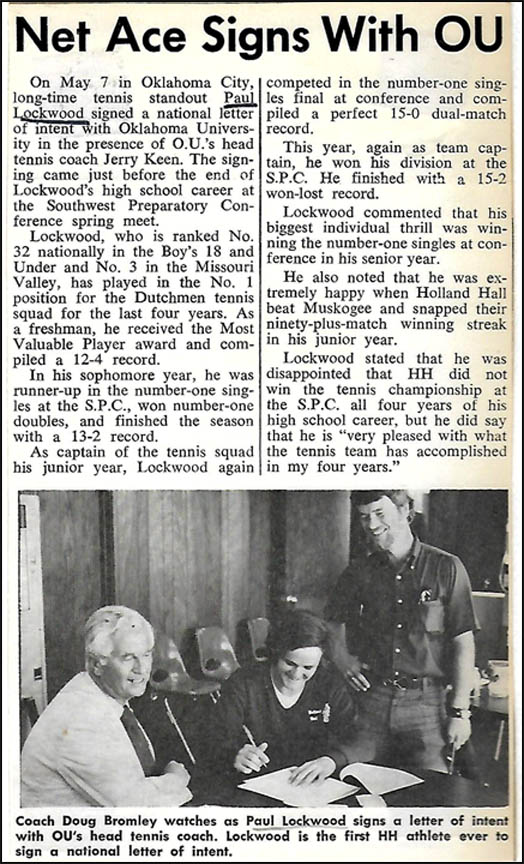 Net Ace Signs With OU

On May 7 in Oklahoma City, long-time tennis standout Paul Lockwood signed a national letter of intent with Oklahoma University in the presence of O.U.'s head tennis coach Jerry Keen. The signing came just before the end of Lockwood's high school career at the Southwest Preparatory Conference spring meet.

Lockwood, who is ranked No. 32 nationally in the Boy's 18 and Under and No. 3 in the Missouri Valley, has played in the No. 1 position for the Dutchmen tennis squad for the last four years. As a freshman, he received the Most Valuable Player award and compiled a 12-4 record.

In his sophomore year, he was runner-up in the number-one singles at the S.P.C., won number-one doubles, and finished the season with a 13-2 record.

As captain of the tennis squad his junior year, Lockwood again competed in the number-one singles final at conference and compiled a perfect 15-0 dual-match record.

This year, again as team captain, he won his division at the S.P.C. He finished with a 15-2 won-lost record.

Lockwood commented that his biggest individual thrill was winning the number-one singles at conference in his senior year.

He also noted that he was extremely happy when Holland Hall beat Muskogee and snapped their ninety-plus-match winning streak in his junior year.

Lockwood stated that he was disappointed that HH did not win the tennis championship at the S.P.C. all four years of his high school career, but he did say that he is "very pleased with what the tennis team has accomplished in my four years."

Coach Doug Bromley watches as Paul Lockwood signs a letter of intent with OU's head tennis coach. Lockwood is the first HH athlete ever to sign a national letter of intent.